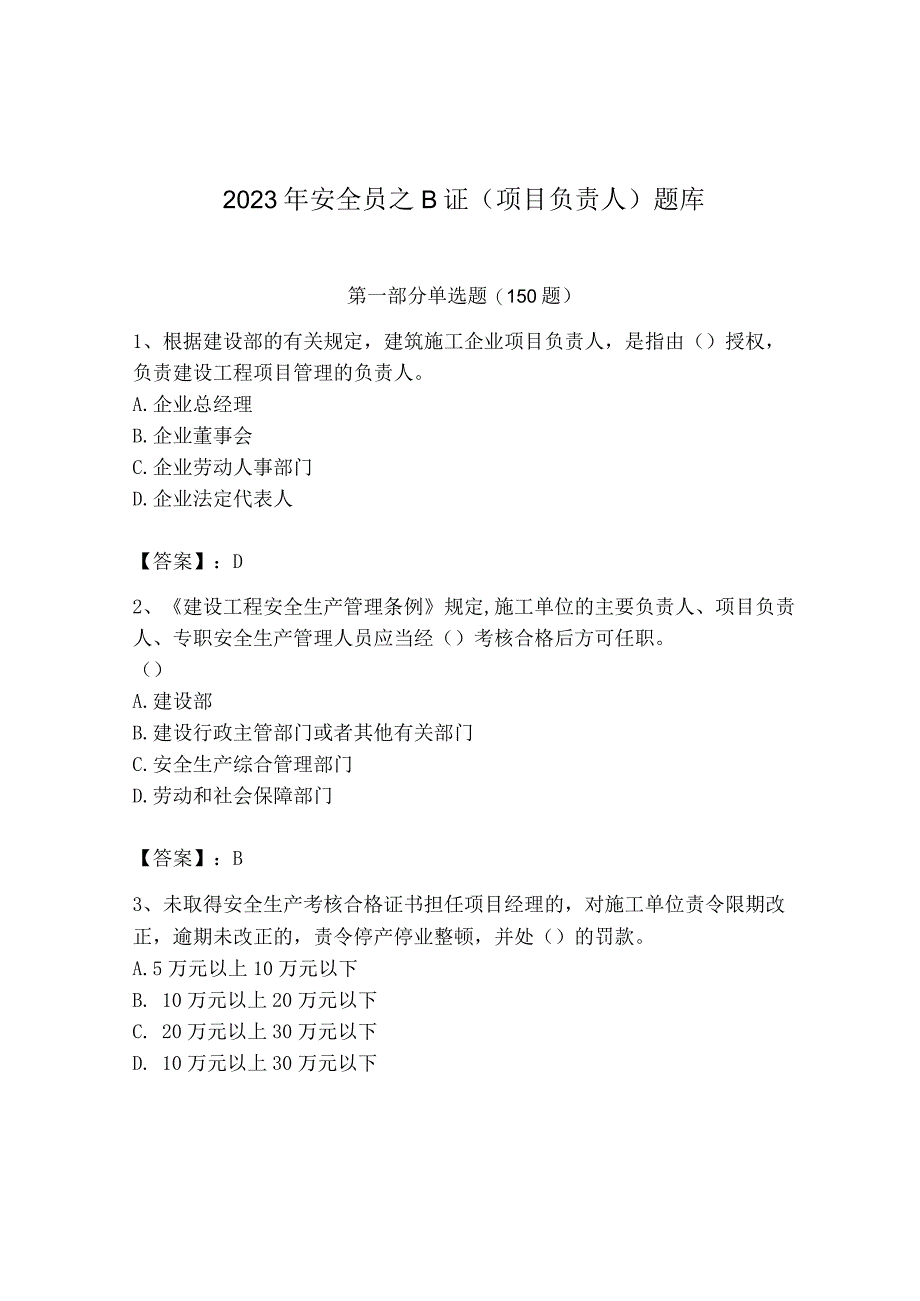 2023年安全员之B证（项目负责人）题库

第一部分单选题（150题）

1、根据建设部的有关规定，建筑施工企业项目负责人，是指由（）授权，负责建设工程项目管理的负责人。
A.企业总经理
B.企业董事会
C.企业劳动人事部门
D.企业法定代表人

【答案】：D

2、《建设工程安全生产管理条例》规定,施工单位的主要负责人、项目负责人、专职安全生产管理人员应当经（）考核合格后方可任职。
（）
A.建设部
B.建设行政主管部门或者其他有关部门
C.安全生产综合管理部门
D.劳动和社会保障部门

【答案】：B

3、未取得安全生产考核合格证书担任项目经理的，对施工单位责令限期改正，逾期未改正的，责令停产停业整顿，并处（）的罚款。
A.5万元以上10万元以下
B. 10万元以上20万元以下
C. 20万元以上30万元以下
D. 10万元以上30万元以下